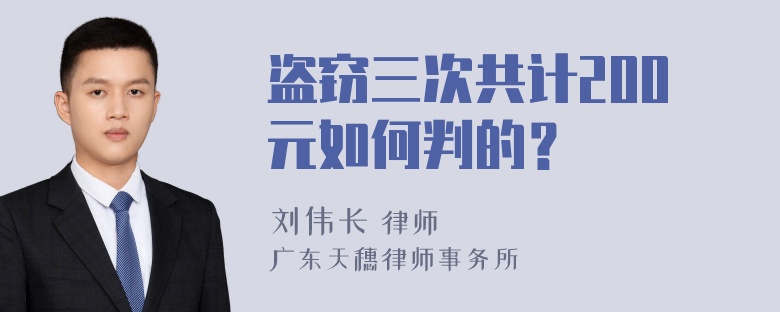 盗窃三次共计200元如何判的？

刘伟长 律师
广东天穗律师事务所